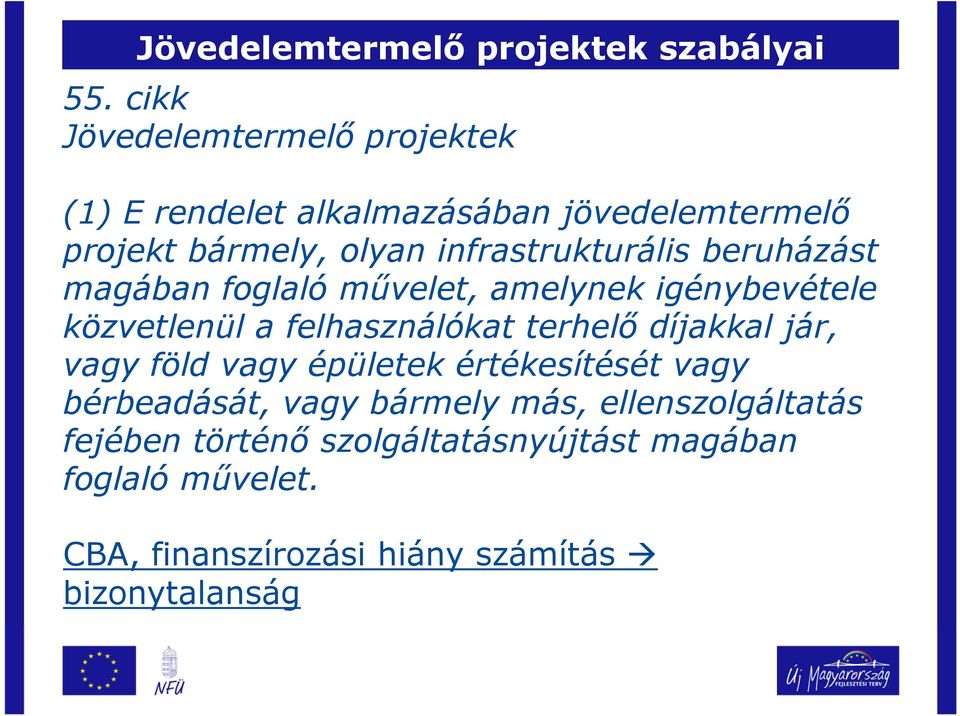 Jövedelemtermelő projektek szabályai

55. cikk
Jövedelemtermelő projektek

(1) E rendelet alkalmazásában jövedelemtermelő projekt bármely, olyan infrastrukturális beruházást magában foglaló művelet, amelynek igénybevétele közvetlenül a felhasználókat terhelő díjakkal jár, vagy föld vagy épületek értékesítését vagy bérbeadását, vagy bármely más, ellenszolgáltatás fejében történő szolgáltatásnyújtást magában foglaló művelet.

CBA, finanszírozási hiány számítás → bizonytalanság

NFÜ

Új Magyarország FEJLESZTÉSI TERV